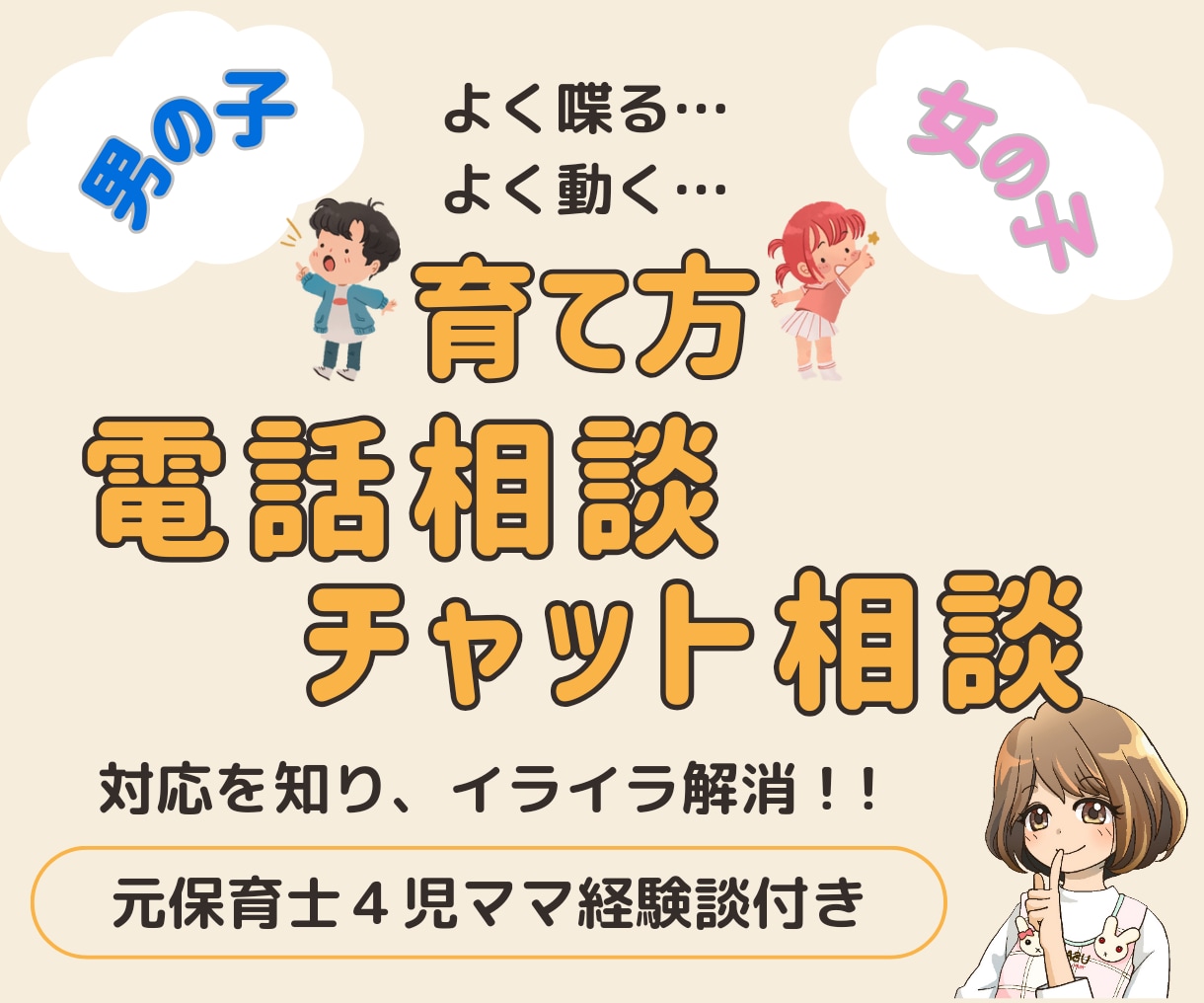 男の子

よく喋る…
よく動く…

女の子

育て方
電話相談
チャット相談

対応を知り、イライラ解消！！

元保育士４児ママ経験談付き